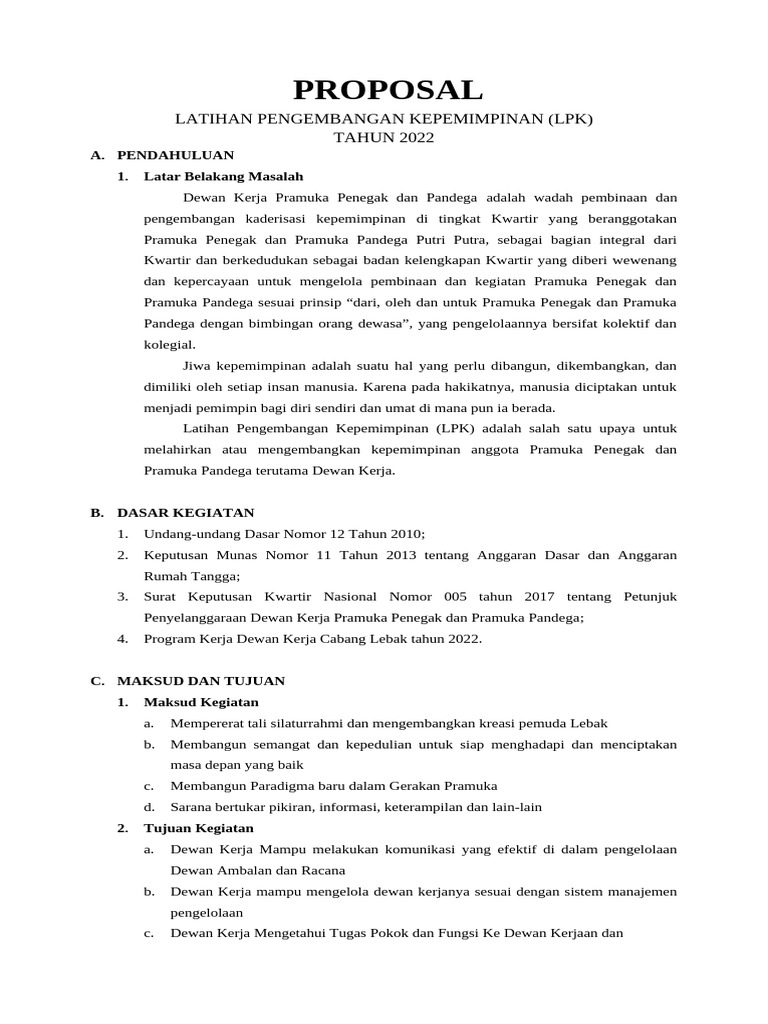 PROPOSAL

LATIHAN PENGEMBANGAN KEPEMIMPINAN (LPK)
TAHUN 2022

A. PENDAHULUAN

1. Latar Belakang Masalah

Dewan Kerja Pramuka Penegak dan Pandega adalah wadah pembinaan dan pengembangan kaderisasi kepemimpinan di tingkat Kwartir yang beranggotakan Pramuka Penegak dan Pramuka Pandega Putri Putra, sebagai bagian integral dari Kwartir dan berkedudukan sebagai badan kelengkapan Kwartir yang diberi wewenang dan kepercayaan untuk mengelola pembinaan dan kegiatan Pramuka Penegak dan Pramuka Pandega sesuai prinsip "dari, oleh dan untuk Pramuka Penegak dan Pramuka Pandega dengan bimbingan orang dewasa", yang pengelolaannya bersifat kolektif dan kolegial.

Jiwa kepemimpinan adalah suatu hal yang perlu dibangun, dikembangkan, dan dimiliki oleh setiap insan manusia. Karena pada hakikatnya, manusia diciptakan untuk menjadi pemimpin bagi diri sendiri dan umat di mana pun ia berada.

Latihan Pengembangan Kepemimpinan (LPK) adalah salah satu upaya untuk melahirkan atau mengembangkan kepemimpinan anggota Pramuka Penegak dan Pramuka Pandega terutama Dewan Kerja.

B. DASAR KEGIATAN

1. Undang-undang Dasar Nomor 12 Tahun 2010;
2. Keputusan Munas Nomor 11 Tahun 2013 tentang Anggaran Dasar dan Anggaran Rumah Tangga;
3. Surat Keputusan Kwartir Nasional Nomor 005 tahun 2017 tentang Petunjuk Penyelanggaraan Dewan Kerja Pramuka Penegak dan Pramuka Pandega;
4. Program Kerja Dewan Kerja Cabang Lebak tahun 2022.

C. MAKSUD DAN TUJUAN

1. Maksud Kegiatan
a. Mempererat tali silaturrahmi dan mengembangkan kreasi pemuda Lebak
b. Membangun semangat dan kepedulian untuk siap menghadapi dan menciptakan masa depan yang baik
c. Membangun Paradigma baru dalam Gerakan Pramuka
d. Sarana bertukar pikiran, informasi, keterampilan dan lain-lain

2. Tujuan Kegiatan
a. Dewan Kerja Mampu melakukan komunikasi yang efektif di dalam pengelolaan Dewan Ambalan dan Racana
b. Dewan Kerja mampu mengelola dewan kerjanya sesuai dengan sistem manajemen pengelolaan
c. Dewan Kerja Mengetahui Tugas Pokok dan Fungsi Ke Dewan Kerjaan dan